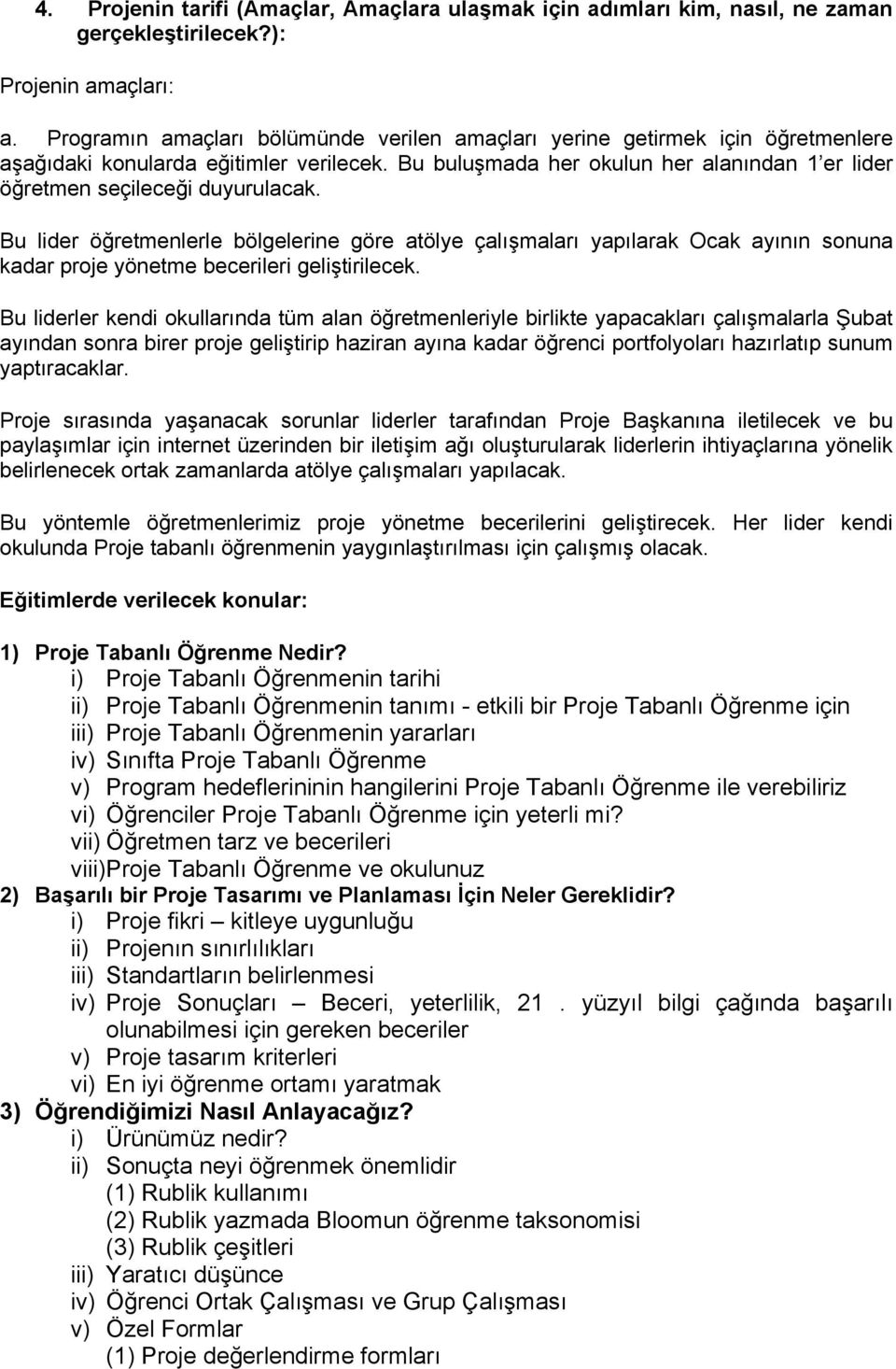 4. Projenin tarifi (Amaçlar, Amaçlara ulaşmak için adımları kim, nasıl, ne zaman gerçekleştirilecek?):

Projenin amaçları:

a. Programın amaçları bölümünde verilen amaçları yerine getirmek için öğretmenlere aşağıdaki konularda eğitimler verilecek. Bu buluşmada her okulun her alanından 1'er lider öğretmen seçileceği duyurulacak.

Bu lider öğretmenlerle bölgelerine göre atölye çalışmaları yapılarak Ocak ayının sonuna kadar proje yönetme becerileri geliştirilecek.

Bu liderler kendi okullarında tüm alan öğretmenleriyle birlikte yapacakları çalışmalarla Şubat ayından sonra birer proje geliştirip haziran ayına kadar öğrenci portfolyoları hazırlatıp sunum yaptıracaklar.

Proje sırasında yaşanacak sorunlar liderler tarafından Proje Başkanına iletilecek ve bu paylaşımlar için internet üzerinden bir iletişim ağı oluşturularak liderlerin ihtiyaçlarına yönelik belirlenecek ortak zamanlarda atölye çalışmaları yapılacak.

Bu yöntemle öğretmenlerimiz proje yönetme becerilerini geliştirecek. Her lider kendi okulunda Proje tabanlı öğrenmenin yaygınlaştırılması için çalışmış olacak.

Eğitimlerde verilecek konular:

1) Proje Tabanlı Öğrenme Nedir?
i) Proje Tabanlı Öğrenmenin tarihi
ii) Proje Tabanlı Öğrenmenin tanımı - etkili bir Proje Tabanlı Öğrenme için
iii) Proje Tabanlı Öğrenmenin yararları
iv) Sınıfta Proje Tabanlı Öğrenme
v) Program hedeflerininin hangilerini Proje Tabanlı Öğrenme ile verebiliriz
vi) Öğrenciler Proje Tabanlı Öğrenme için yeterli mi?
vii) Öğretmen tarz ve becerileri
viii)Proje Tabanlı Öğrenme ve okulunuz
2) Başarılı bir Proje Tasarımı ve Planlaması İçin Neler Gereklidir?
i) Proje fikri – kitleye uygunluğu
ii) Projenın sınırlılıkları
iii) Standartların belirlenmesi
iv) Proje Sonuçları – Beceri, yeterlilik, 21 . yüzyıl bilgi çağında başarılı olunabilmesi için gereken beceriler
v) Proje tasarım kriterleri
vi) En iyi öğrenme ortamı yaratmak
3) Öğrendiğimizi Nasıl Anlayacağız?
i) Ürünümüz nedir?
ii) Sonuçta neyi öğrenmek önemlidir
(1) Rublik kullanımı
(2) Rublik yazmada Bloomun öğrenme taksonomisi
(3) Rublik çeşitleri
iii) Yaratıcı düşünce
iv) Öğrenci Ortak Çalışması ve Grup Çalışması
v) Özel Formlar
(1) Proje değerlendirme formları